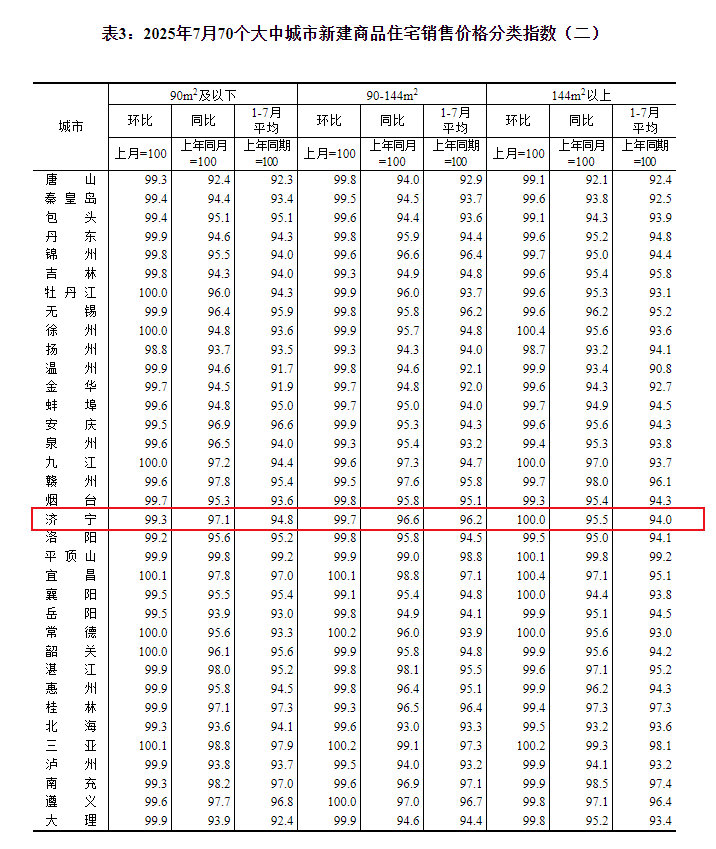 表3：2025年7月70个大中城市新建商品住宅销售价格分类指数（二）

| 城市 | 90m$^2$及以下 环比 上月=100 | 90m$^2$及以下 同比 上年同月=100 | 90m$^2$及以下 1-7月平均 上年同期=100 | 90-144m$^2$ 环比 上月=100 | 90-144m$^2$ 同比 上年同月=100 | 90-144m$^2$ 1-7月平均 上年同期=100 | 144m$^2$以上 环比 上月=100 | 144m$^2$以上 同比 上年同月=100 | 144m$^2$以上 1-7月平均 上年同期=100 |
|---|---|---|---|---|---|---|---|---|---|
| 唐山 | 99.3 | 92.4 | 92.3 | 99.8 | 94.0 | 92.9 | 99.1 | 92.1 | 92.4 |
| 秦皇岛 | 99.4 | 94.4 | 93.4 | 99.5 | 94.5 | 93.7 | 99.6 | 93.8 | 92.5 |
| 包头 | 99.4 | 95.1 | 95.1 | 99.6 | 94.4 | 93.6 | 99.1 | 94.3 | 93.9 |
| 丹东 | 99.9 | 94.6 | 94.3 | 99.8 | 95.9 | 94.4 | 99.6 | 95.2 | 94.8 |
| 锦州 | 99.8 | 95.5 | 94.0 | 99.6 | 96.6 | 96.4 | 99.7 | 95.0 | 94.4 |
| 吉林 | 99.8 | 94.3 | 94.0 | 99.3 | 94.9 | 94.8 | 99.6 | 95.4 | 95.8 |
| 牡丹江 | 100.0 | 96.0 | 94.3 | 99.9 | 96.0 | 93.7 | 99.6 | 95.3 | 93.1 |
| 无锡 | 99.9 | 96.4 | 95.9 | 99.8 | 95.8 | 96.2 | 99.6 | 96.2 | 95.2 |
| 徐州 | 100.0 | 94.8 | 93.6 | 99.9 | 95.7 | 94.8 | 100.4 | 95.6 | 93.6 |
| 扬州 | 98.8 | 93.7 | 93.5 | 99.3 | 94.3 | 94.0 | 98.7 | 93.2 | 94.1 |
| 温州 | 99.9 | 94.6 | 91.7 | 99.8 | 94.6 | 92.1 | 99.9 | 93.4 | 90.8 |
| 金华 | 99.7 | 94.5 | 91.9 | 99.7 | 94.8 | 92.0 | 99.6 | 94.3 | 92.7 |
| 蚌埠 | 99.6 | 94.8 | 95.0 | 99.7 | 95.0 | 94.0 | 99.7 | 94.9 | 94.5 |
| 安庆 | 99.5 | 96.9 | 96.6 | 99.9 | 95.3 | 94.3 | 99.6 | 95.6 | 94.3 |
| 泉州 | 99.6 | 96.5 | 94.0 | 99.3 | 95.4 | 93.2 | 99.4 | 95.3 | 93.8 |
| 九江 | 100.0 | 97.2 | 94.4 | 99.6 | 97.3 | 94.7 | 100.0 | 97.0 | 93.7 |
| 赣州 | 99.6 | 97.8 | 95.4 | 99.5 | 97.6 | 95.8 | 99.7 | 98.0 | 96.1 |
| 烟台 | 99.7 | 95.3 | 93.6 | 99.8 | 95.8 | 95.1 | 99.3 | 95.4 | 94.3 |
| 济宁 | 99.3 | 97.1 | 94.8 | 99.7 | 96.6 | 96.2 | 100.0 | 95.5 | 94.0 |
| 洛阳 | 99.2 | 95.6 | 95.2 | 99.8 | 95.8 | 94.5 | 99.5 | 95.0 | 94.1 |
| 平顶山 | 99.9 | 99.8 | 99.2 | 99.9 | 99.0 | 98.8 | 100.1 | 99.8 | 99.2 |
| 宜昌 | 100.1 | 97.8 | 97.0 | 100.1 | 98.8 | 97.1 | 100.4 | 97.1 | 95.1 |
| 襄阳 | 99.5 | 95.5 | 95.4 | 99.1 | 95.4 | 94.8 | 100.0 | 94.4 | 93.8 |
| 岳阳 | 99.5 | 93.9 | 93.0 | 99.8 | 94.9 | 94.1 | 99.9 | 95.1 | 94.5 |
| 常德 | 100.0 | 95.6 | 93.3 | 100.2 | 96.0 | 93.9 | 100.0 | 95.6 | 93.0 |
| 韶关 | 100.0 | 96.1 | 95.6 | 99.9 | 95.8 | 94.8 | 99.9 | 95.6 | 94.2 |
| 湛江 | 99.9 | 98.0 | 95.2 | 99.8 | 98.1 | 95.5 | 99.6 | 97.1 | 95.2 |
| 惠州 | 99.9 | 95.8 | 94.5 | 99.8 | 96.4 | 95.1 | 99.9 | 96.2 | 94.3 |
| 桂林 | 99.9 | 97.1 | 97.3 | 99.3 | 96.5 | 96.4 | 99.4 | 97.3 | 97.3 |
| 北海 | 99.3 | 93.6 | 94.1 | 99.6 | 93.0 | 93.3 | 99.5 | 93.2 | 93.6 |
| 三亚 | 100.1 | 98.8 | 97.9 | 100.2 | 99.1 | 97.3 | 100.2 | 99.3 | 98.1 |
| 泸州 | 99.9 | 93.8 | 93.7 | 99.5 | 94.0 | 93.2 | 99.9 | 94.1 | 93.2 |
| 南充 | 99.3 | 98.2 | 97.0 | 99.6 | 96.9 | 97.1 | 99.9 | 98.5 | 97.4 |
| 遵义 | 99.6 | 97.7 | 96.8 | 100.0 | 97.0 | 96.7 | 99.8 | 97.1 | 96.4 |
| 大理 | 99.9 | 93.9 | 92.4 | 99.9 | 94.6 | 94.4 | 99.8 | 95.2 | 93.4 |